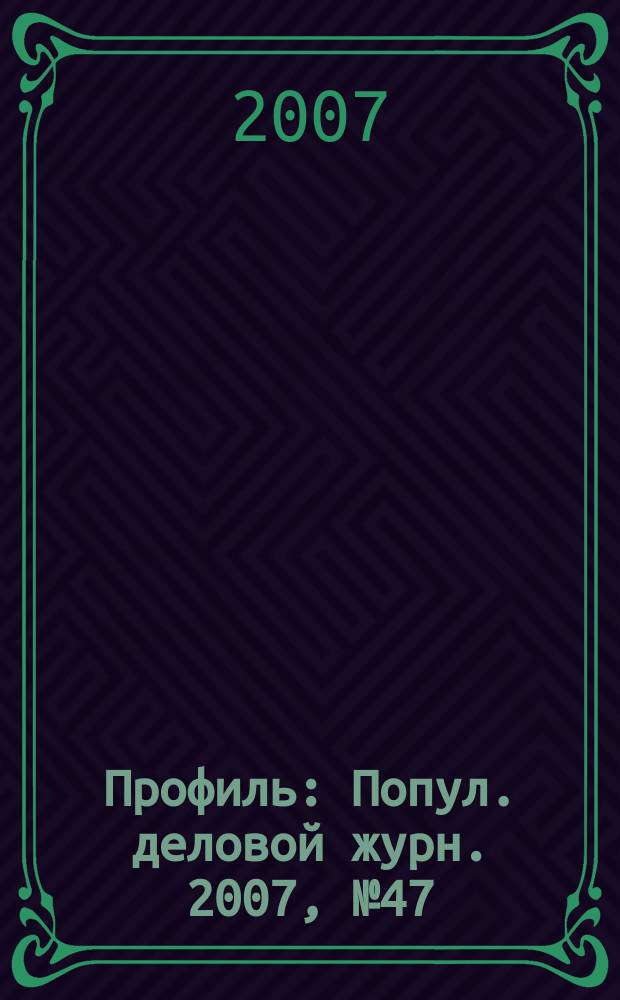 2007

Профиль: Попул. деловой журн. 2007, №47